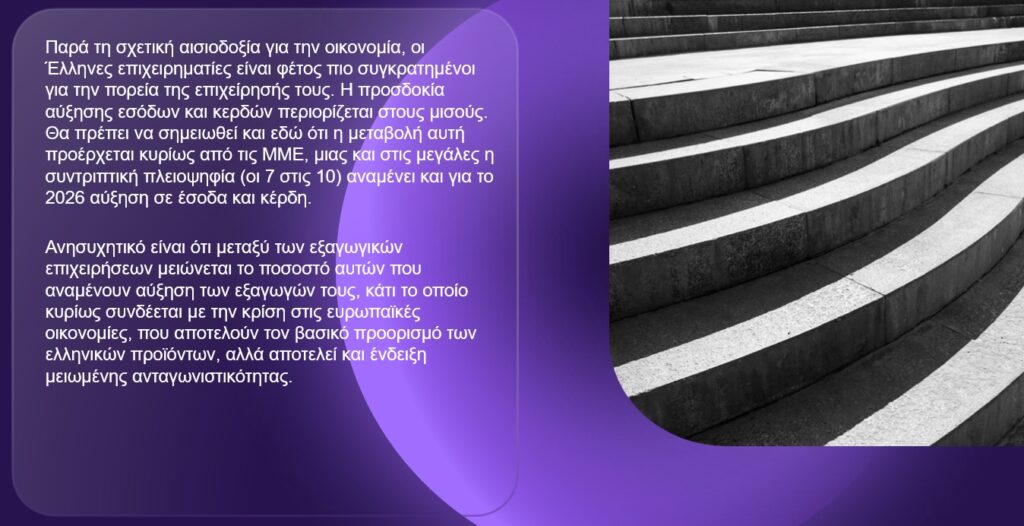 Παρά τη σχετική αισιοδοξία για την οικονομία, οι Έλληνες επιχειρηματίες είναι φέτος πιο συγκρατημένοι για την πορεία της επιχείρησής τους. Η προσδοκία αύξησης εσόδων και κερδών περιορίζεται στους μισούς. Θα πρέπει να σημειωθεί και εδώ ότι η μεταβολή αυτή προέρχεται κυρίως από τις ΜΜΕ, μιας και στις μεγάλες η συντριπτική πλειοψηφία (οι 7 στις 10) αναμένει και για το 2026 αύξηση σε έσοδα και κέρδη.

Ανησυχητικό είναι ότι μεταξύ των εξαγωγικών επιχειρήσεων μειώνεται το ποσοστό αυτών που αναμένουν αύξηση των εξαγωγών τους, κάτι το οποίο κυρίως συνδέεται με την κρίση στις ευρωπαϊκές οικονομίες, που αποτελούν τον βασικό προορισμό των ελληνικών προϊόντων, αλλά αποτελεί και ένδειξη μειωμένης ανταγωνιστικότητας.